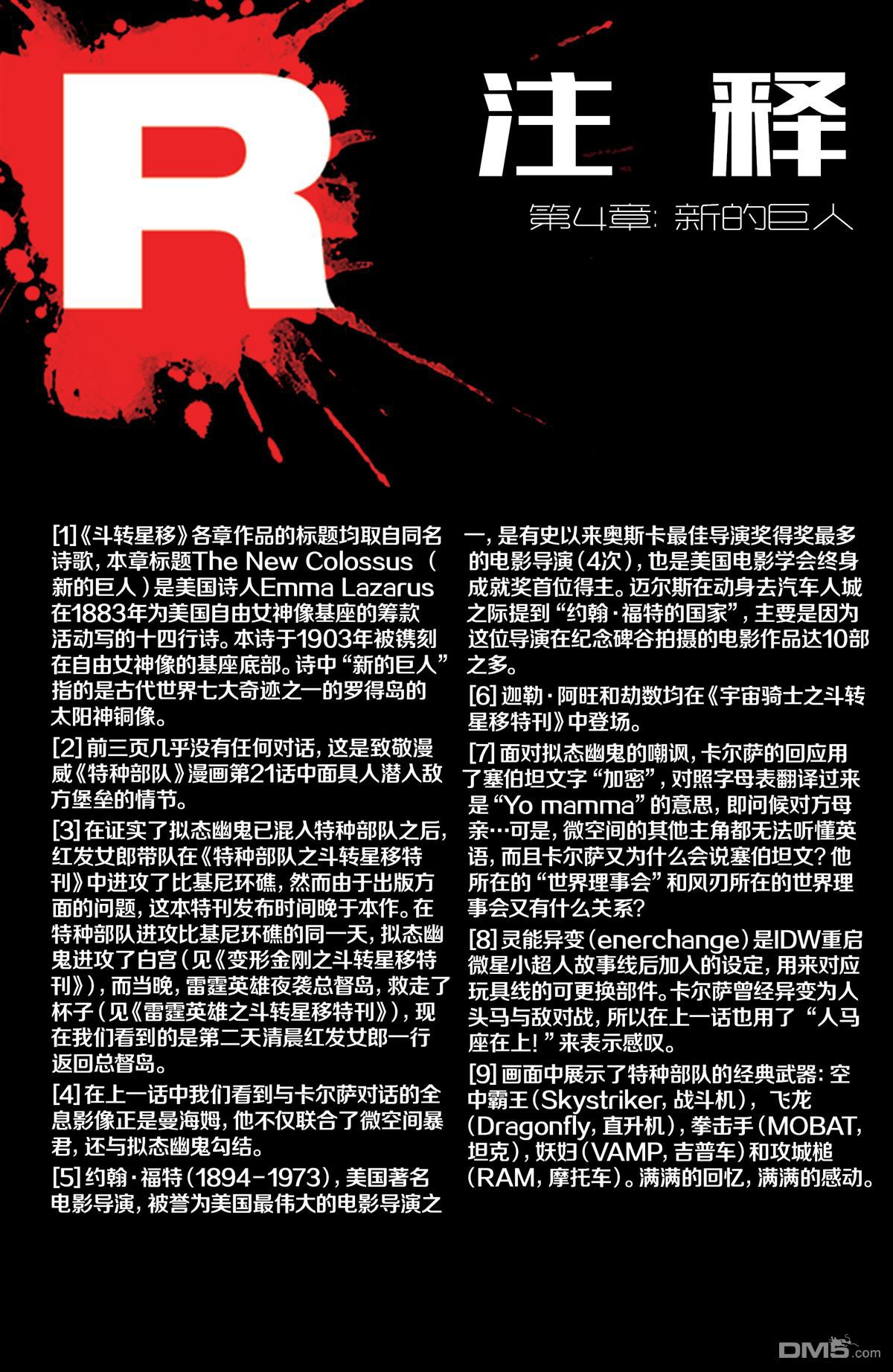 R

注 释

第4章：新的巨人

[1]《斗转星移》各章作品的标题均取自同名诗歌，本章标题The New Colossus（新的巨人）是美国诗人Emma Lazarus在1883年为美国自由女神像基座的筹款活动写的十四行诗。本诗于1903年被镌刻在自由女神像的基座底部。诗中“新的巨人”指的是古代世界七大奇迹之一的罗得岛的太阳神铜像。

[2] 前三页几乎没有任何对话，这是致敬漫威《特种部队》漫画第21话中面具人潜入敌方堡垒的情节。

[3] 在证实了拟态幽鬼已混入特种部队之后，红发女郎带队在《特种部队之斗转星移特刊》中进攻了比基尼环礁，然而由于出版方面的问题，这本特刊发布时间晚于本作。在特种部队进攻比基尼环礁的同一天，拟态幽鬼进攻了白宫（见《变形金刚之斗转星移特刊》），而当晚，雷霆英雄夜袭总督岛，救走了杯子（见《雷霆英雄之斗转星移特刊》），现在我们看到的是第二天清晨红发女郎一行返回总督岛。

[4] 在上一话中我们看到与卡尔萨对话的全息影像正是曼海姆，他不仅联合了微空间暴君，还与拟态幽鬼勾结。

[5] 约翰·福特（1894-1973），美国著名电影导演，被誉为美国最伟大的电影导演之一，是有史以来奥斯卡最佳导演奖得奖最多的电影导演（4次），也是美国电影学会终身成就奖首位得主。迈尔斯在动身去汽车人城之际提到“约翰·福特的国家”，主要是因为这位导演在纪念碑谷拍摄的电影作品达10部之多。

[6] 迦勒·阿旺和劫数均在《宇宙骑士之斗转星移特刊》中登场。

[7] 面对拟态幽鬼的嘲讽，卡尔萨的回应用了塞伯坦文字“加密”，对照字母表翻译过来是“Yo mamma”的意思，即问候对方母亲…可是，微空间的其他主角都无法听懂英语，而且卡尔萨又为什么会说塞伯坦文？他所在的“世界理事会”和风刃所在的世界理事会又有什么关系？

[8] 灵能异变（enerchange）是IDW重启微星小超人故事线后加入的设定，用来对应玩具线的可更换部件。卡尔萨曾经异变为人头马与敌对战，所以在上一话也用了“人马座在上！”来表示感叹。

[9] 画面中展示了特种部队的经典武器：空中霸王（Skystriker，战斗机），飞龙（Dragonfly，直升机），拳击手（MOBAT，坦克），妖妇（VAMP，吉普车）和攻城槌（RAM，摩托车）。满满的回忆，满满的感动。

DM5.com